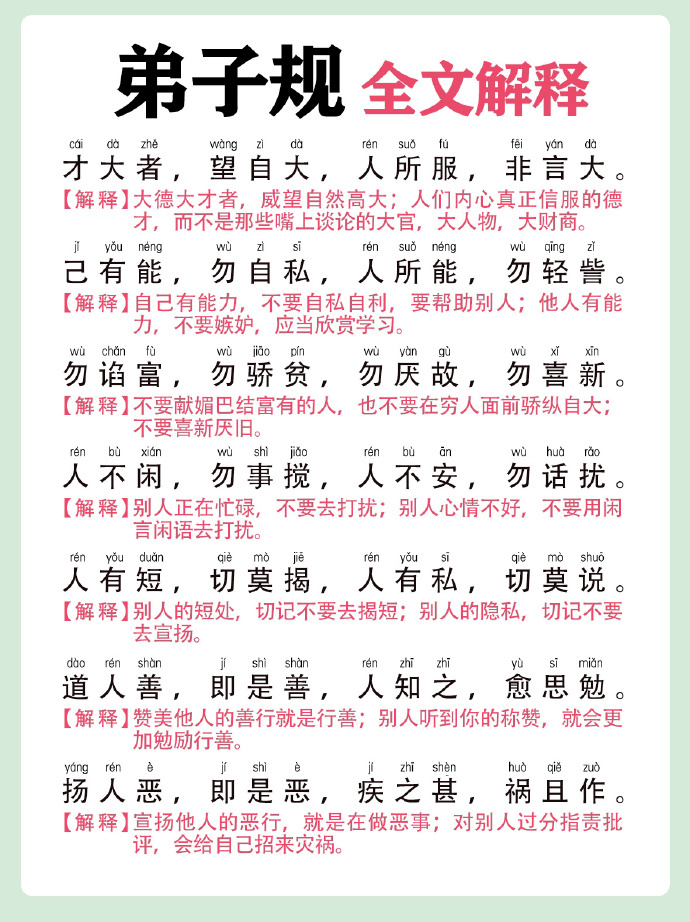 弟子规 全文解释

cái dà zhě wàng zì dà rén suǒ fú fēi yán dà
才大者，望自大，人所服，非言大。
【解释】大德大才者，威望自然高大；人们内心真正信服的德才，而不是那些嘴上谈论的大官，大人物，大财商。

jǐ yǒu néng wù zì sī rén suǒ néng wù qīng zǐ
己有能，勿自私，人所能，勿轻訾。
【解释】自己有能力，不要自私自利，要帮助别人；他人有能力，不要嫉妒，应当欣赏学习。

wù chǎn fù wù jiāo pín wù yàn gù wù xǐ xīn
勿谄富，勿骄贫，勿厌故，勿喜新。
【解释】不要献媚巴结富有的人，也不要在穷人面前骄纵自大；不要喜新厌旧。

rén bù xián wù shì jiǎo rén bù ān wù huà rǎo
人不闲，勿事搅，人不安，勿话扰。
【解释】别人正在忙碌，不要去打扰；别人心情不好，不要用闲言闲语去打扰。

rén yǒu duǎn qiè mò jiē rén yǒu sī qiè mò shuō
人有短，切莫揭，人有私，切莫说。
【解释】别人的短处，切记不要去揭短；别人的隐私，切记不要去宣扬。

dào rén shàn jí shì shàn rén zhī zhī yù sī miǎn
道人善，即是善，人知之，愈思勉。
【解释】赞美他人的善行就是行善；别人听到你的称赞，就会更加勉励行善。

yáng rén è jí shì è jí zhī shèn huò qiě zuò
扬人恶，即是恶，疾之甚，祸且作。
【解释】宣扬他人的恶行，就是在做恶事；对别人过分指责批评，会给自己招来灾祸。